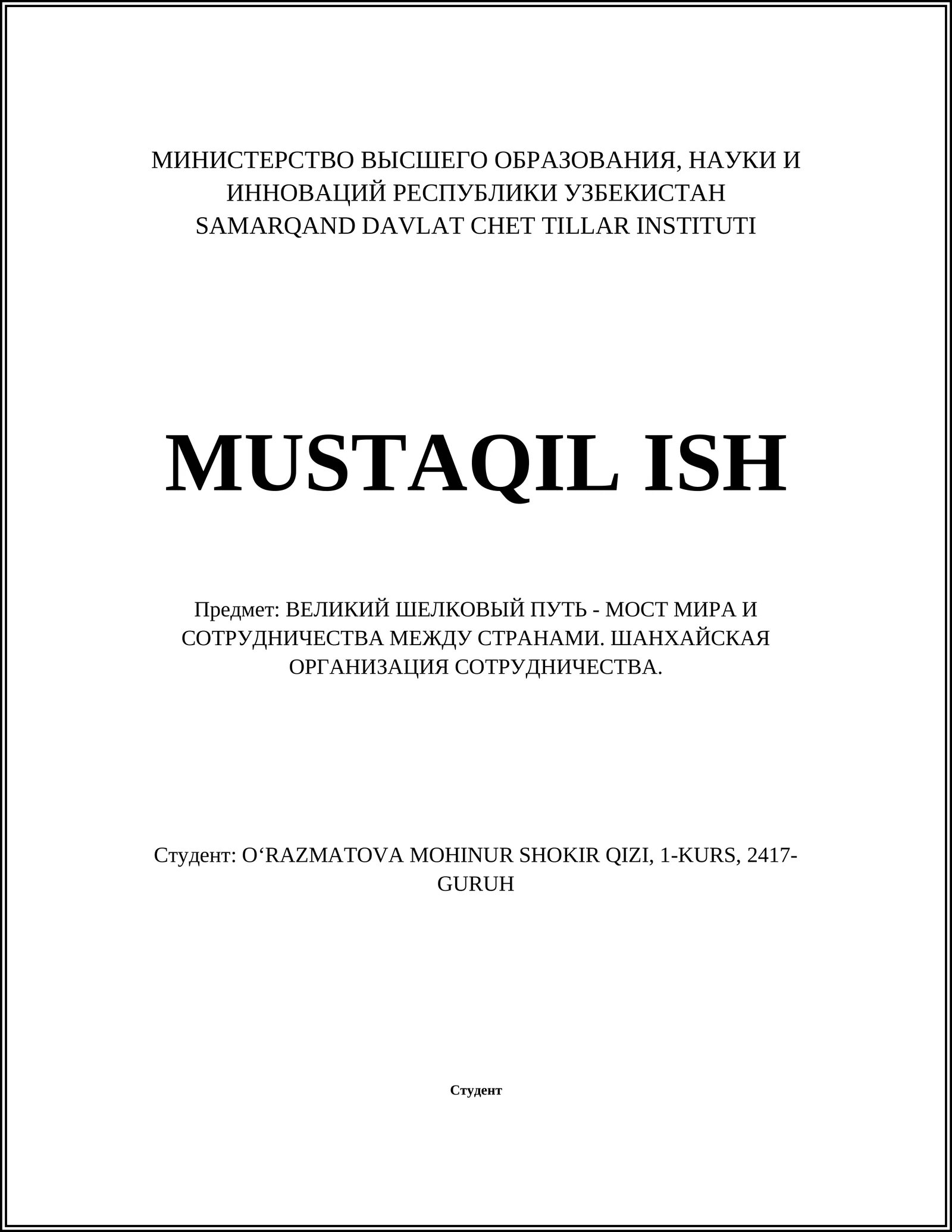 МИНИСТЕРСТВО ВЫСШЕГО ОБРАЗОВАНИЯ, НАУКИ И ИННОВАЦИЙ РЕСПУБЛИКИ УЗБЕКИСТАН
SAMARQAND DAVLAT CHET TILLAR INSTITUTI

MUSTAQIL ISH

Предмет: ВЕЛИКИЙ ШЕЛКОВЫЙ ПУТЬ - МОСТ МИРА И СОТРУДНИЧЕСТВА МЕЖДУ СТРАНАМИ. ШАНХАЙСКАЯ ОРГАНИЗАЦИЯ СОТРУДНИЧЕСТВА.

Студент: O‘RAZMATOVA MOHINUR SHOKIR QIZI, 1-KURS, 2417-GURUH

Студент